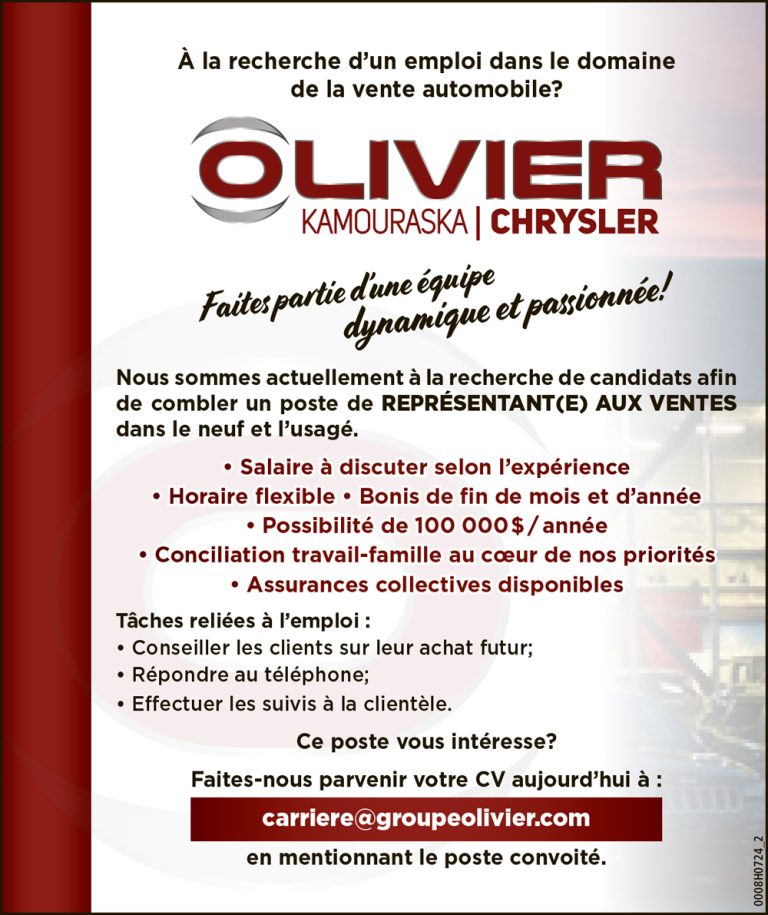 À la recherche d'un emploi dans le domaine de la vente automobile?

OLIVIER
KAMOURASKA | CHRYSLER

Faites partie d'une équipe dynamique et passionnée!

Nous sommes actuellement à la recherche de candidats afin de combler un poste de REPRÉSENTANT(E) AUX VENTES dans le neuf et l'usagé.

• Salaire à discuter selon l'expérience
• Horaire flexible • Bonis de fin de mois et d'année
• Possibilité de 100 000 $ / année
• Conciliation travail-famille au cœur de nos priorités
• Assurances collectives disponibles

Tâches reliées à l'emploi :
• Conseiller les clients sur leur achat futur;
• Répondre au téléphone;
• Effectuer les suivis à la clientèle.

Ce poste vous intéresse?

Faites-nous parvenir votre CV aujourd'hui à :

carriere@groupeolivier.com

en mentionnant le poste convoité.

0008H0724_2